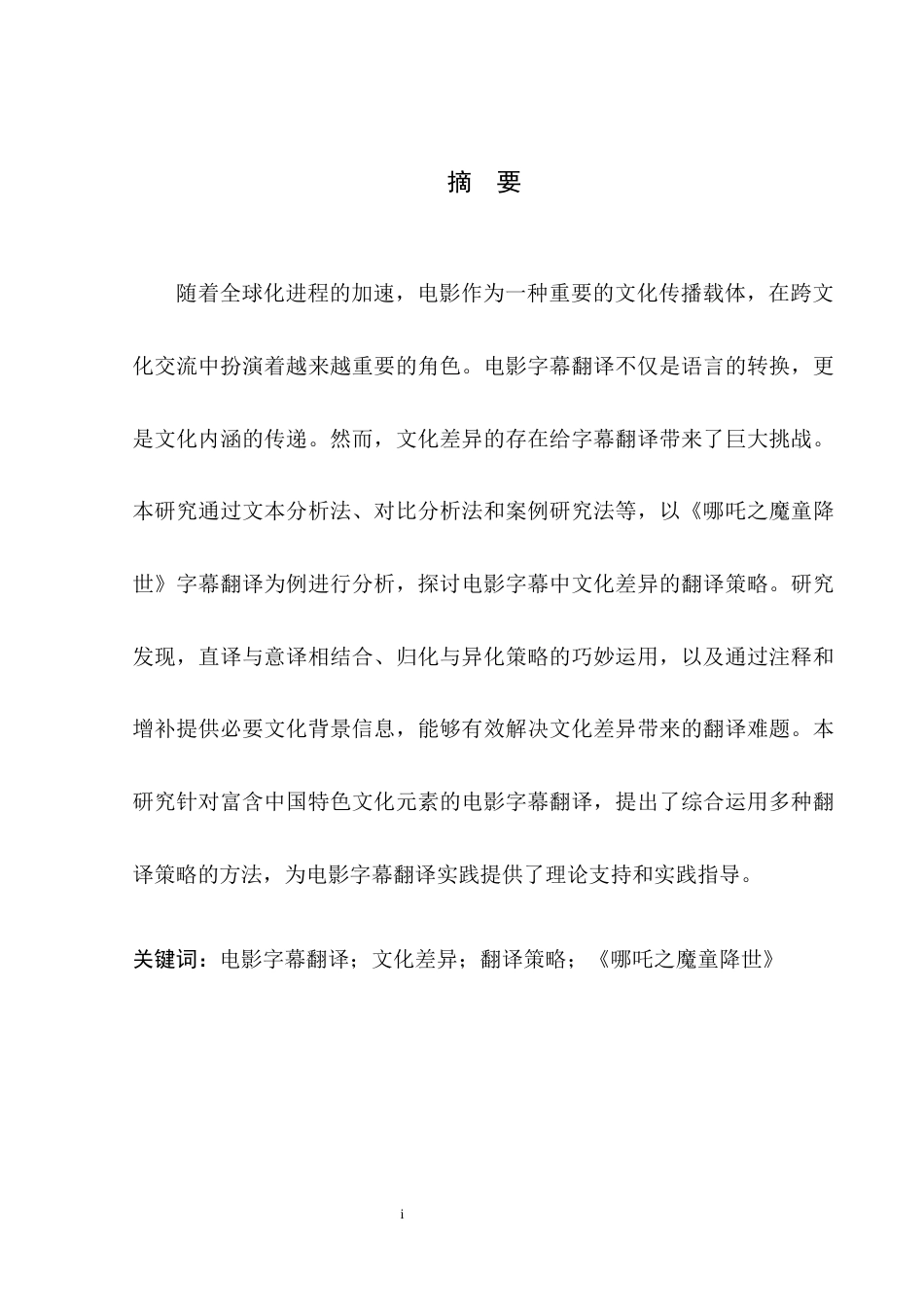 摘 要

随着全球化进程的加速，电影作为一种重要的文化传播载体，在跨文化交流中扮演着越来越重要的角色。电影字幕翻译不仅是语言的转换，更是文化内涵的传递。然而，文化差异的存在给字幕翻译带来了巨大挑战。本研究通过文本分析法、对比分析法和案例研究法等，以《哪吒之魔童降世》字幕翻译为例进行分析，探讨电影字幕中文化差异的翻译策略。研究发现，直译与意译相结合、归化与异化策略的巧妙运用，以及通过注释和增补提供必要文化背景信息，能够有效解决文化差异带来的翻译难题。本研究针对富含中国特色文化元素的电影字幕翻译，提出了综合运用多种翻译策略的方法，为电影字幕翻译实践提供了理论支持和实践指导。

关键词：电影字幕翻译；文化差异；翻译策略；《哪吒之魔童降世》

i